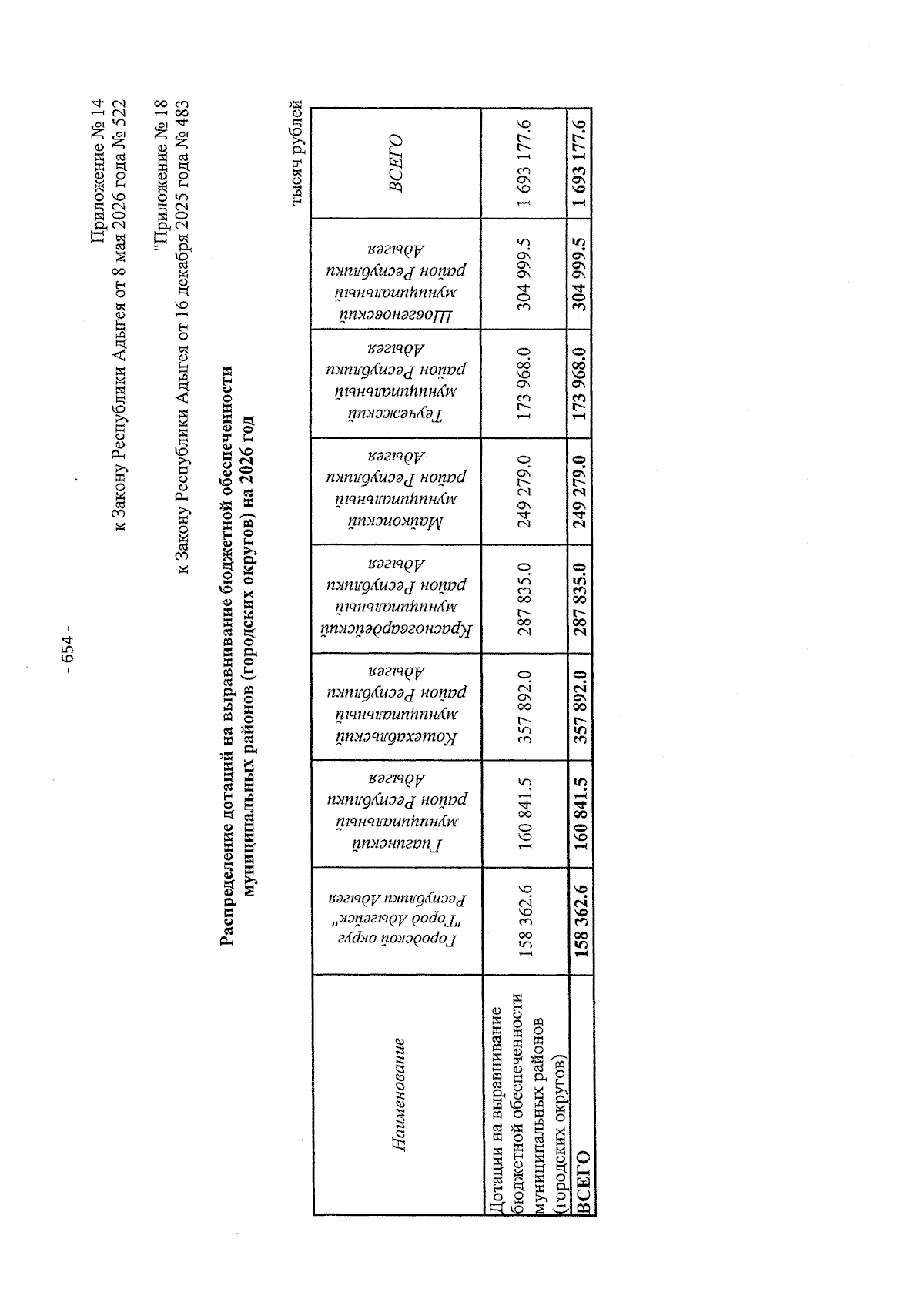 - 654 -

Приложение № 14
к Закону Республики Адыгея от 8 мая 2026 года № 522

"Приложение № 18
к Закону Республики Адыгея от 16 декабря 2025 года № 483

Распределение дотаций на выравнивание бюджетной обеспеченности муниципальных районов (городских округов) на 2026 год

тысяч рублей

| Наименование | Городской округ "Город Адыгейск" Республики Адыгея | Гиагинский муниципальный район Республики Адыгея | Кошехабльский муниципальный район Республики Адыгея | Красногвардейский муниципальный район Республики Адыгея | Майкопский муниципальный район Республики Адыгея | Теучежский муниципальный район Республики Адыгея | Шовгеновский муниципальный район Республики Адыгея | ВСЕГО |
|---|---|---|---|---|---|---|---|---|
| Дотации на выравнивание бюджетной обеспеченности муниципальных районов (городских округов) | 158 362.6 | 160 841.5 | 357 892.0 | 287 835.0 | 249 279.0 | 173 968.0 | 304 999.5 | 1 693 177.6 |
| ВСЕГО | 158 362.6 | 160 841.5 | 357 892.0 | 287 835.0 | 249 279.0 | 173 968.0 | 304 999.5 | 1 693 177.6 |